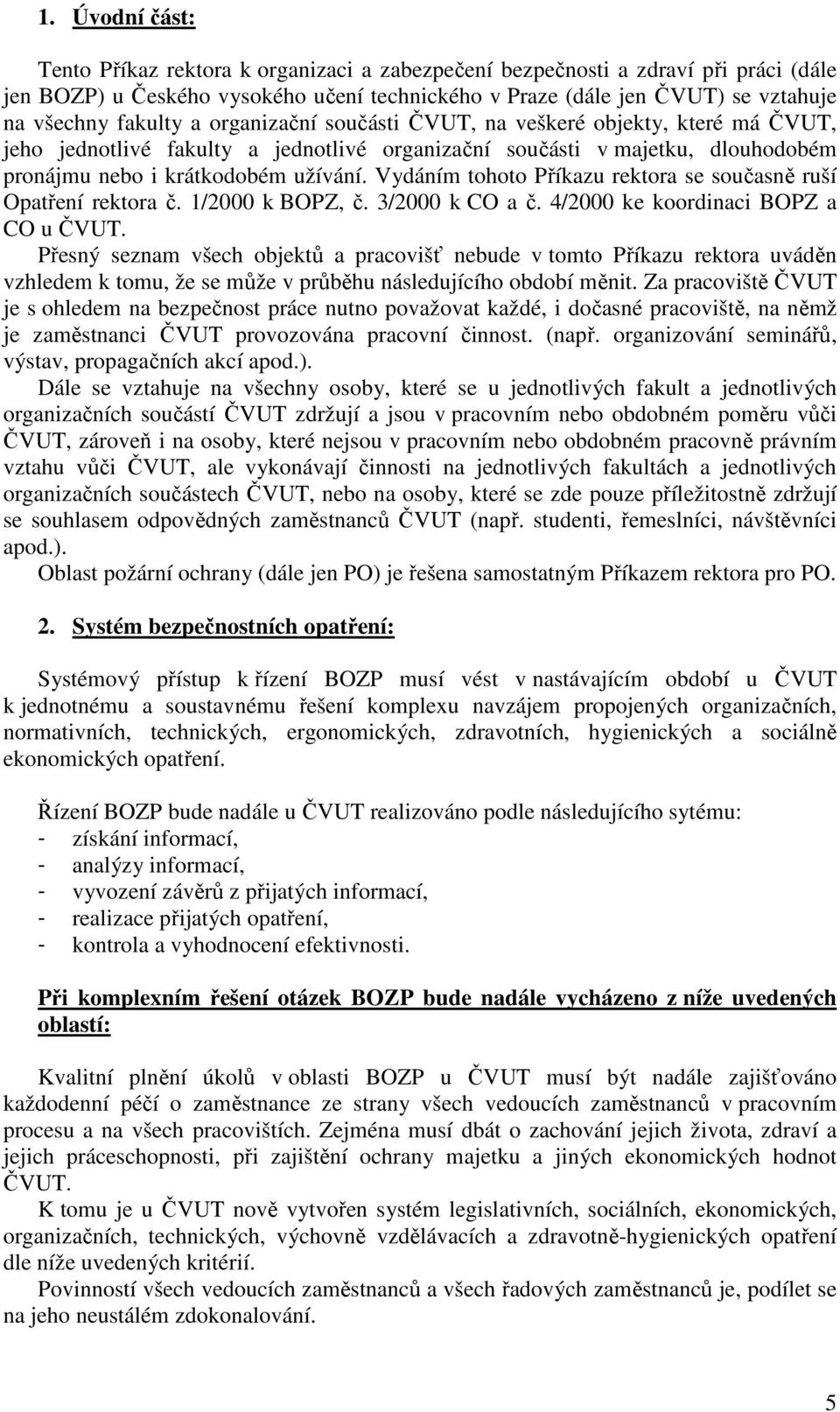 1. Úvodní část:

Tento Příkaz rektora k organizaci a zabezpečení bezpečnosti a zdraví při práci (dále jen BOZP) u Českého vysokého učení technického v Praze (dále jen ČVUT) se vztahuje na všechny fakulty a organizační součásti ČVUT, na veškeré objekty, které má ČVUT, jeho jednotlivé fakulty a jednotlivé organizační součásti v majetku, dlouhodobém pronájmu nebo i krátkodobém užívání. Vydáním tohoto Příkazu rektora se současně ruší Opatření rektora č. 1/2000 k BOPZ, č. 3/2000 k CO a č. 4/2000 ke koordinaci BOPZ a CO u ČVUT.

Přesný seznam všech objektů a pracovišť nebude v tomto Příkazu rektora uváděn vzhledem k tomu, že se může v průběhu následujícího období měnit. Za pracoviště ČVUT je s ohledem na bezpečnost práce nutno považovat každé, i dočasné pracoviště, na němž je zaměstnanci ČVUT provozována pracovní činnost. (např. organizování seminářů, výstav, propagačních akcí apod.).

Dále se vztahuje na všechny osoby, které se u jednotlivých fakult a jednotlivých organizačních součástí ČVUT zdržují a jsou v pracovním nebo obdobném poměru vůči ČVUT, zároveň i na osoby, které nejsou v pracovním nebo obdobném pracovně právním vztahu vůči ČVUT, ale vykonávají činnosti na jednotlivých fakultách a jednotlivých organizačních součástech ČVUT, nebo na osoby, které se zde pouze příležitostně zdržují se souhlasem odpovědných zaměstnanců ČVUT (např. studenti, řemeslníci, návštěvníci apod.).

Oblast požární ochrany (dále jen PO) je řešena samostatným Příkazem rektora pro PO.

2. Systém bezpečnostních opatření:

Systémový přístup k řízení BOZP musí vést v nastávajícím období u ČVUT k jednotnému a soustavnému řešení komplexu navzájem propojených organizačních, normativních, technických, ergonomických, zdravotních, hygienických a sociálně ekonomických opatření.

Řízení BOZP bude nadále u ČVUT realizováno podle následujícího sytému:
- získání informací,
- analýzy informací,
- vyvození závěrů z přijatých informací,
- realizace přijatých opatření,
- kontrola a vyhodnocení efektivnosti.

Při komplexním řešení otázek BOZP bude nadále vycházeno z níže uvedených oblastí:

Kvalitní plnění úkolů v oblasti BOZP u ČVUT musí být nadále zajišťováno každodenní péčí o zaměstnance ze strany všech vedoucích zaměstnanců v pracovním procesu a na všech pracovištích. Zejména musí dbát o zachování jejich života, zdraví a jejich práceschopnosti, při zajištění ochrany majetku a jiných ekonomických hodnot ČVUT.

K tomu je u ČVUT nově vytvořen systém legislativních, sociálních, ekonomických, organizačních, technických, výchovně vzdělávacích a zdravotně-hygienických opatření dle níže uvedených kritérií.

Povinností všech vedoucích zaměstnanců a všech řadových zaměstnanců je, podílet se na jeho neustálém zdokonalování.

5